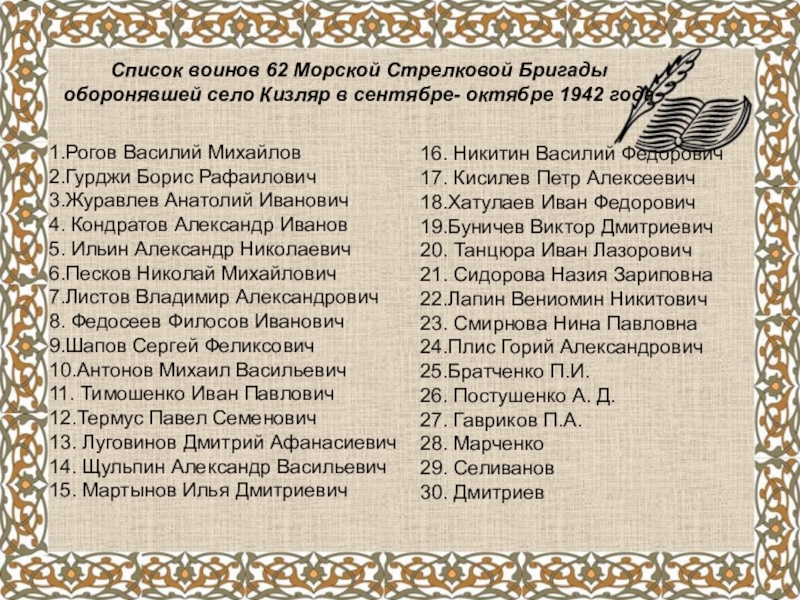 Список воинов 62 Морской Стрелковой Бригады оборонявшей село Кизляр в сентябре- октябре 1942 года

1.Рогов Василий Михайлов
2.Гурджи Борис Рафаилович
3.Журавлев Анатолий Иванович
4. Кондратов Александр Иванов
5. Ильин Александр Николаевич
6.Песков Николай Михайлович
7.Листов Владимир Александрович
8. Федосеев Филосов Иванович
9.Шапов Сергей Феликсович
10.Антонов Михаил Васильевич
11. Тимошенко Иван Павлович
12.Термус Павел Семенович
13. Луговинов Дмитрий Афанасиевич
14. Щульпин Александр Васильевич
15. Мартынов Илья Дмитриевич

16. Никитин Василий Федорович
17. Кисилев Петр Алексеевич
18.Хатулаев Иван Федорович
19.Буничев Виктор Дмитриевич
20. Танцюра Иван Лазорович
21. Сидорова Назия Зариповна
22.Лапин Вениомин Никитович
23. Смирнова Нина Павловна
24.Плис Горий Александрович
25.Братченко П.И.
26. Постушенко А. Д.
27. Гавриков П.А.
28. Марченко
29. Селиванов
30. Дмитриев